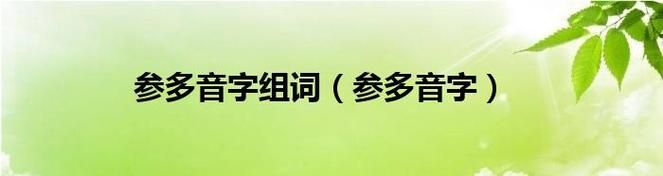 参多音字组词（参多音字）